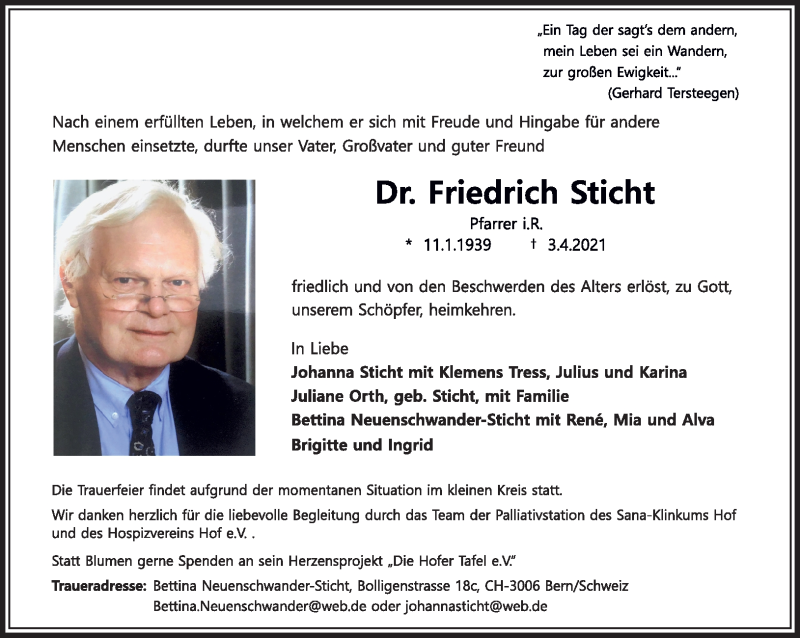 „Ein Tag der sagt's dem andern,
mein Leben sei ein Wandern,
zur großen Ewigkeit..."
(Gerhard Tersteegen)

Nach einem erfüllten Leben, in welchem er sich mit Freude und Hingabe für andere Menschen einsetzte, durfte unser Vater, Großvater und guter Freund

Dr. Friedrich Sticht

Pfarrer i.R.

* 11.1.1939 † 3.4.2021

friedlich und von den Beschwerden des Alters erlöst, zu Gott, unserem Schöpfer, heimkehren.

In Liebe
Johanna Sticht mit Klemens Tress, Julius und Karina
Juliane Orth, geb. Sticht, mit Familie
Bettina Neuenschwander-Sticht mit René, Mia und Alva
Brigitte und Ingrid

Die Trauerfeier findet aufgrund der momentanen Situation im kleinen Kreis statt.

Wir danken herzlich für die liebevolle Begleitung durch das Team der Palliativstation des Sana-Klinkums Hof und des Hospizvereins Hof e.V. .

Statt Blumen gerne Spenden an sein Herzensprojekt „Die Hofer Tafel e.V."

Traueradresse: Bettina Neuenschwander-Sticht, Bolligenstrasse 18c, CH-3006 Bern/Schweiz
Bettina.Neuenschwander@web.de oder johannasticht@web.de